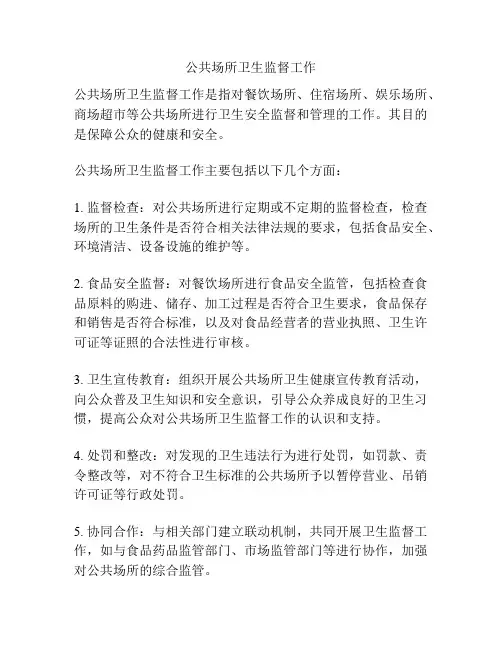 公共场所卫生监督工作

公共场所卫生监督工作是指对餐饮场所、住宿场所、娱乐场所、商场超市等公共场所进行卫生安全监督和管理的工作。其目的是保障公众的健康和安全。

公共场所卫生监督工作主要包括以下几个方面：

1. 监督检查：对公共场所进行定期或不定期的监督检查，检查场所的卫生条件是否符合相关法律法规的要求，包括食品安全、环境清洁、设备设施的维护等。

2. 食品安全监督：对餐饮场所进行食品安全监管，包括检查食品原料的购进、储存、加工过程是否符合卫生要求，食品保存和销售是否符合标准，以及对食品经营者的营业执照、卫生许可证等证照的合法性进行审核。

3. 卫生宣传教育：组织开展公共场所卫生健康宣传教育活动，向公众普及卫生知识和安全意识，引导公众养成良好的卫生习惯，提高公众对公共场所卫生监督工作的认识和支持。

4. 处罚和整改：对发现的卫生违法行为进行处罚，如罚款、责令整改等，对不符合卫生标准的公共场所予以暂停营业、吊销许可证等行政处罚。

5. 协同合作：与相关部门建立联动机制，共同开展卫生监督工作，如与食品药品监管部门、市场监管部门等进行协作，加强对公共场所的综合监管。